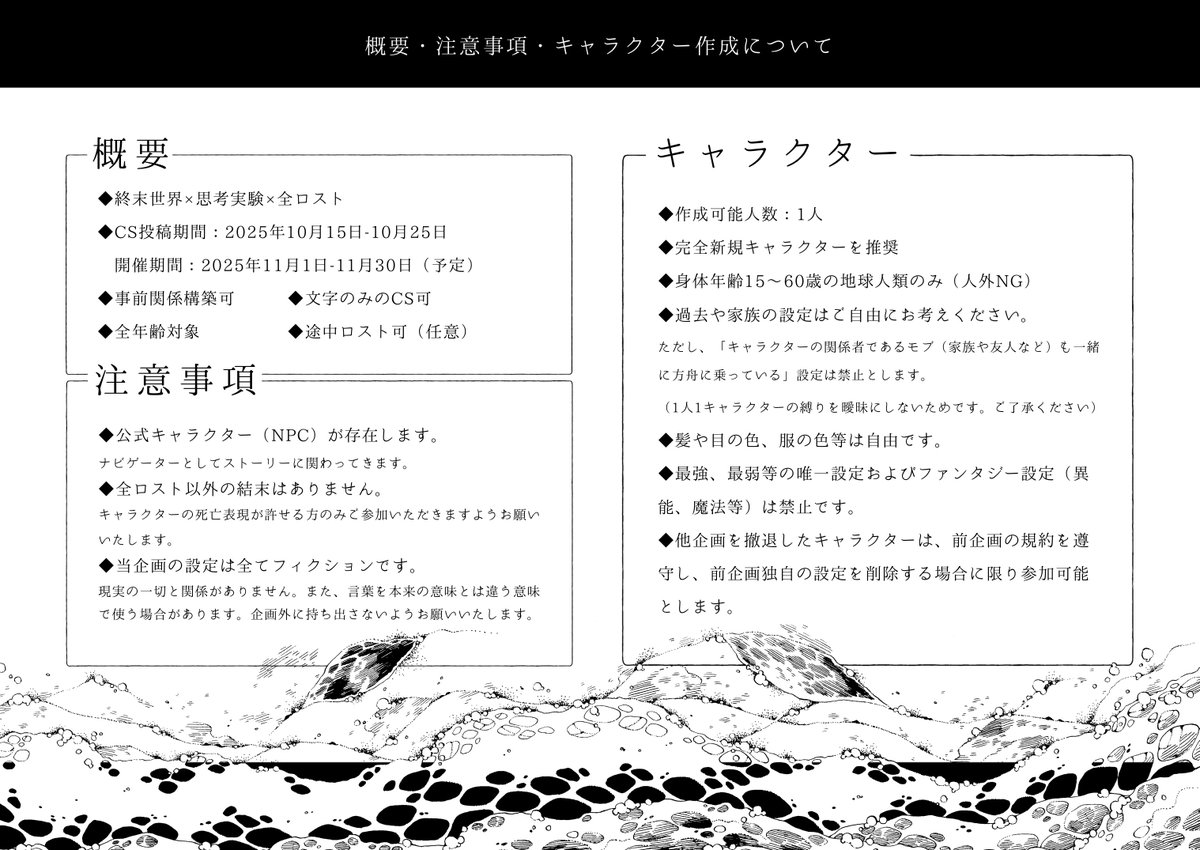 概要・注意事項・キャラクター作成について

概要

◆終末世界×思考実験×全ロスト

◆CS投稿期間：2025年10月15日-10月25日

開催期間：2025年11月1日-11月30日（予定）

◆事前関係構築可　◆文字のみのCS可

◆全年齢対象　◆途中ロスト可（任意）

注意事項

◆公式キャラクター（NPC）が存在します。

ナビゲーターとしてストーリーに関わってきます。

◆全ロスト以外の結末はありません。

キャラクターの死亡表現が許せる方のみご参加いただきますようお願いいたします。

◆当企画の設定は全てフィクションです。

現実の一切と関係がありません。また、言葉を本来の意味とは違う意味で使う場合があります。企画外に持ち出さないようお願いいたします。

キャラクター

◆作成可能人数：1人

◆完全新規キャラクターを推奨

◆身体年齢15～60歳の地球人類のみ（人外NG）

◆過去や家族の設定はご自由にお考えください。

ただし、「キャラクターの関係者であるモブ（家族や友人など）も一緒に方舟に乗っている」設定は禁止とします。

（1人1キャラクターの縛りを曖昧にしないためです。ご了承ください）

◆髪や目の色、服の色等は自由です。

◆最強、最弱等の唯一設定およびファンタジー設定（異能、魔法等）は禁止です。

◆他企画を撤退したキャラクターは、前企画の規約を遵守し、前企画独自の設定を削除する場合に限り参加可能とします。